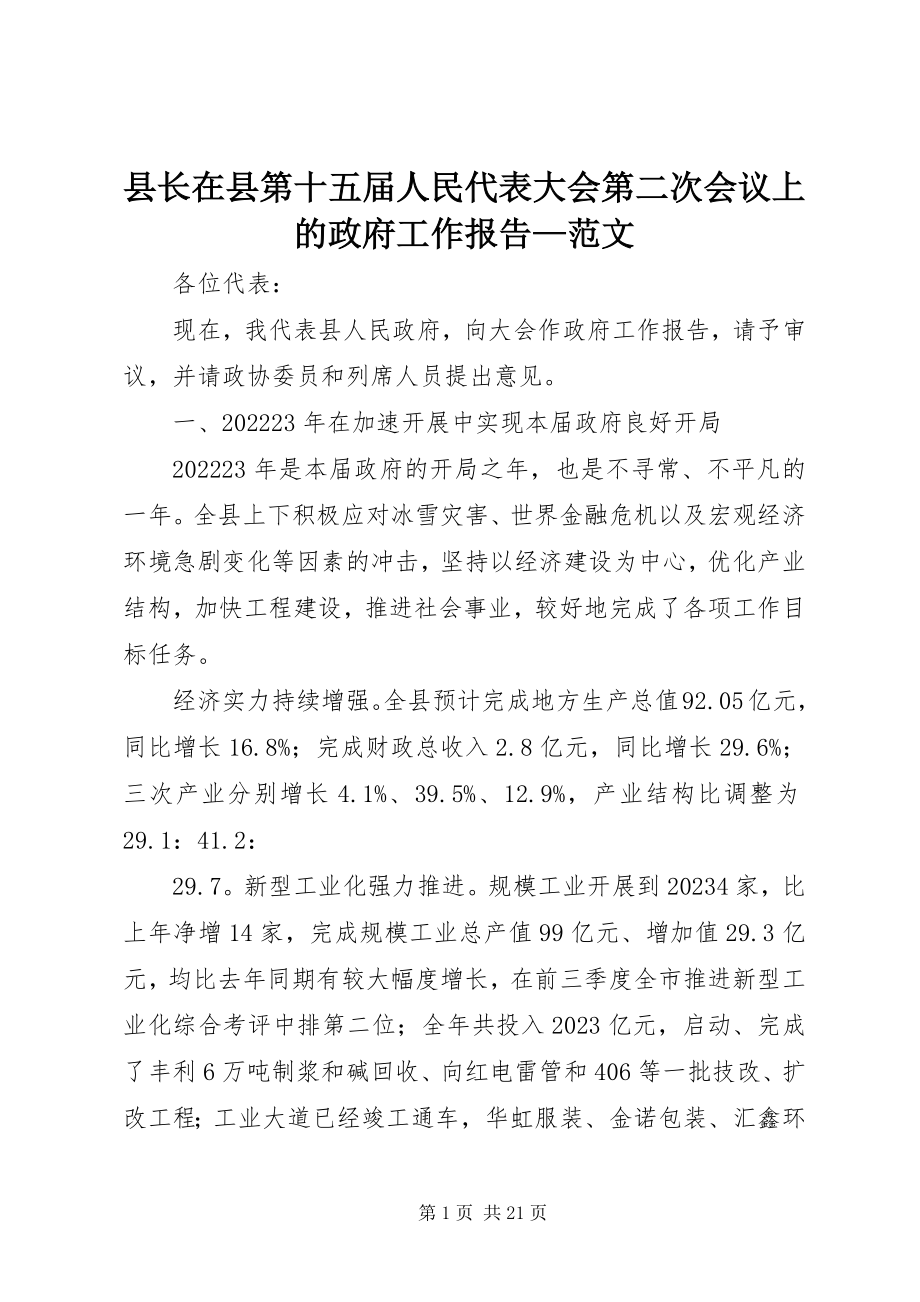 县长在县第十五届人民代表大会第二次会议上的政府工作报告—范文

各位代表：

现在，我代表县人民政府，向大会作政府工作报告，请予审议，并请政协委员和列席人员提出意见。

一、202223年在加速开展中实现本届政府良好开局

202223年是本届政府的开局之年，也是不寻常、不平凡的一年。全县上下积极应对冰雪灾害、世界金融危机以及宏观经济环境急剧变化等因素的冲击，坚持以经济建设为中心，优化产业结构，加快工程建设，推进社会事业，较好地完成了各项工作目标任务。

经济实力持续增强。全县预计完成地方生产总值92.05亿元，同比增长16.8%；完成财政总收入2.8亿元，同比增长29.6%；三次产业分别增长4.1%、39.5%、12.9%，产业结构比调整为29.1：41.2：

29.7。新型工业化强力推进。规模工业开展到20234家，比上年净增14家，完成规模工业总产值99亿元、增加值29.3亿元，均比去年同期有较大幅度增长，在前三季度全市推进新型工业化综合考评中排第二位；全年共投入2023亿元，启动、完成了丰利6万吨制浆和碱回收、向红电雷管和406等一批技改、扩改工程；工业大道已经竣工通车，华虹服装、金诺包装、汇鑫环

第1页 共21页